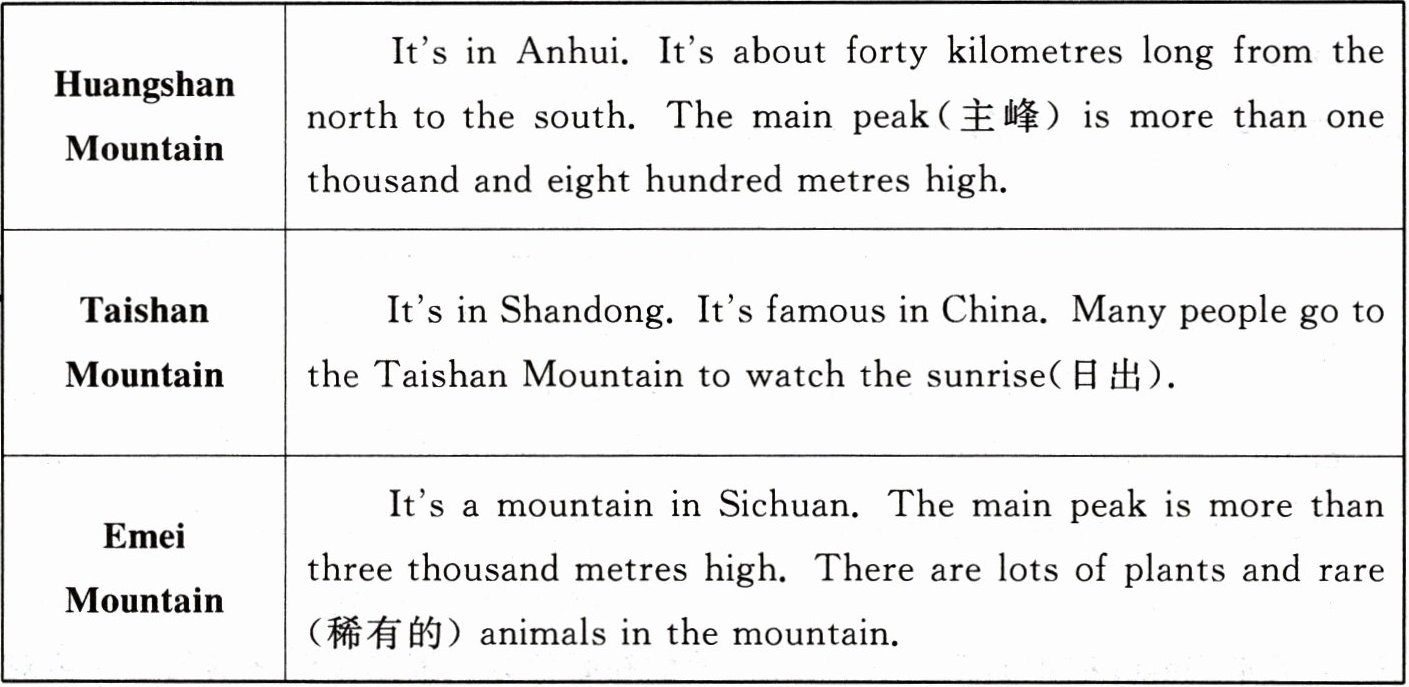 | Huangshan Mountain | It's in Anhui. It's about forty kilometres long from the north to the south. The main peak(主峰) is more than one thousand and eight hundred metres high. |
|---|---|
| Taishan Mountain | It's in Shandong. It's famous in China. Many people go to the Taishan Mountain to watch the sunrise(日出). |
| Emei Mountain | It's a mountain in Sichuan. The main peak is more than three thousand metres high. There are lots of plants and rare (稀有的) animals in the mountain. |